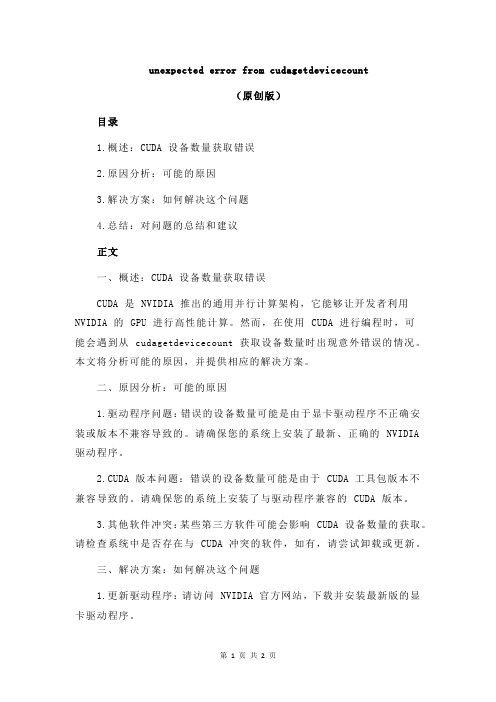 unexpected error from cudagetdevicecount

（原创版）

目录

1.概述：CUDA 设备数量获取错误

2.原因分析：可能的原因

3.解决方案：如何解决这个问题

4.总结：对问题的总结和建议

正文

一、概述：CUDA 设备数量获取错误

CUDA 是 NVIDIA 推出的通用并行计算架构，它能够让开发者利用 NVIDIA 的 GPU 进行高性能计算。然而，在使用 CUDA 进行编程时，可能会遇到从 cudagetdevicecount 获取设备数量时出现意外错误的情况。本文将分析可能的原因，并提供相应的解决方案。

二、原因分析：可能的原因

1.驱动程序问题：错误的设备数量可能是由于显卡驱动程序不正确安装或版本不兼容导致的。请确保您的系统上安装了最新、正确的 NVIDIA 驱动程序。

2.CUDA 版本问题：错误的设备数量可能是由于 CUDA 工具包版本不兼容导致的。请确保您的系统上安装了与驱动程序兼容的 CUDA 版本。

3.其他软件冲突：某些第三方软件可能会影响 CUDA 设备数量的获取。请检查系统中是否存在与 CUDA 冲突的软件，如有，请尝试卸载或更新。

三、解决方案：如何解决这个问题

1.更新驱动程序：请访问 NVIDIA 官方网站，下载并安装最新版的显卡驱动程序。

第 1 页 共 2 页